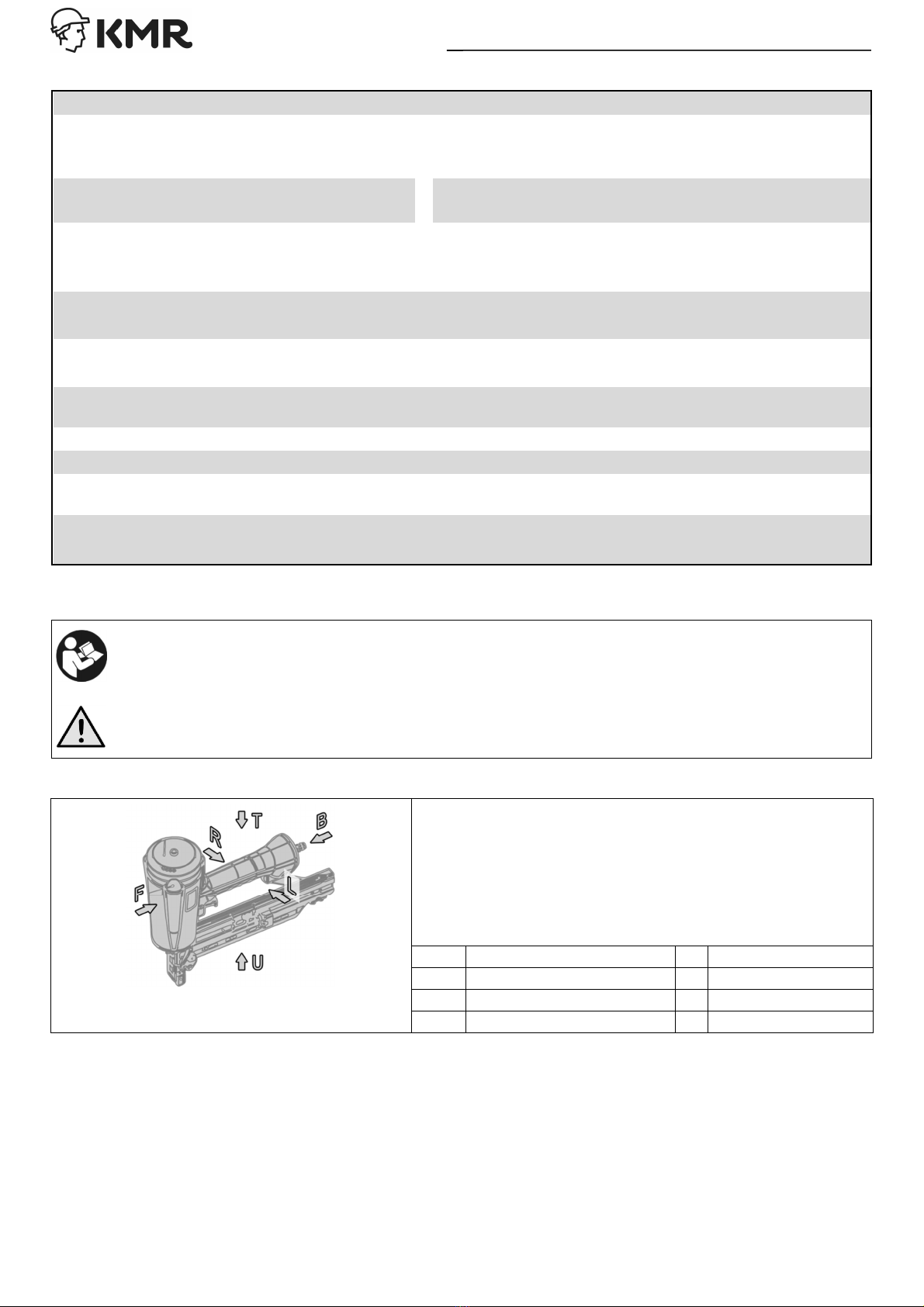 KMR

T

B

R

L

F

U